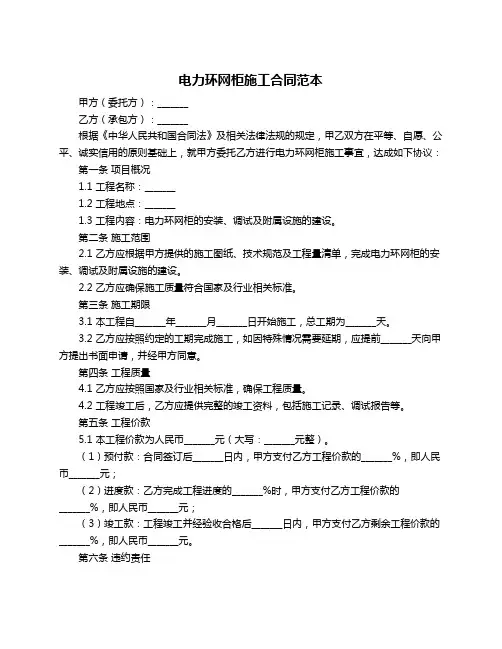 电力环网柜施工合同范本

甲方（委托方）：______

乙方（承包方）：______

根据《中华人民共和国合同法》及相关法律法规的规定，甲乙双方在平等、自愿、公平、诚实信用的原则基础上，就甲方委托乙方进行电力环网柜施工事宜，达成如下协议：

第一条 项目概况

1.1 工程名称：______

1.2 工程地点：______

1.3 工程内容：电力环网柜的安装、调试及附属设施的建设。

第二条 施工范围

2.1 乙方应根据甲方提供的施工图纸、技术规范及工程量清单，完成电力环网柜的安装、调试及附属设施的建设。

2.2 乙方应确保施工质量符合国家及行业相关标准。

第三条 施工期限

3.1 本工程自______年______月______日开始施工，总工期为______天。

3.2 乙方应按照约定的工期完成施工，如因特殊情况需要延期，应提前______天向甲方提出书面申请，并经甲方同意。

第四条 工程质量

4.1 乙方应按照国家及行业相关标准，确保工程质量。

4.2 工程竣工后，乙方应提供完整的竣工资料，包括施工记录、调试报告等。

第五条 工程价款

5.1 本工程价款为人民币______元（大写：______元整）。

（1）预付款：合同签订后______日内，甲方支付乙方工程价款的______%，即人民币______元；

（2）进度款：乙方完成工程进度的______%时，甲方支付乙方工程价款的______%，即人民币______元；

（3）竣工款：工程竣工并经验收合格后______日内，甲方支付乙方剩余工程价款的______%，即人民币______元。

第六条 违约责任